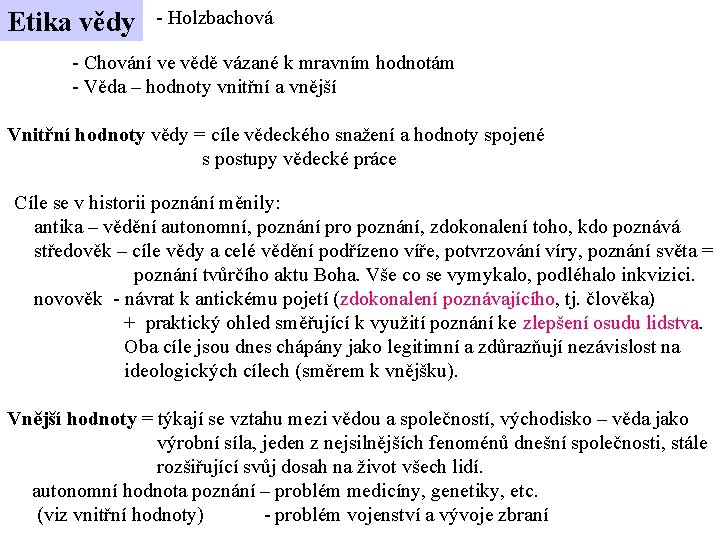 Etika vědy - Holzbachová

- Chování ve vědě vázané k mravním hodnotám
- Věda – hodnoty vnitřní a vnější

Vnitřní hodnoty vědy = cíle vědeckého snažení a hodnoty spojené s postupy vědecké práce

Cíle se v historii poznání měnily:
antika – vědění autonomní, poznání pro poznání, zdokonalení toho, kdo poznává
středověk – cíle vědy a celé vědění podřízeno víře, potvrzování víry, poznání světa = poznání tvůrčího aktu Boha. Vše co se vymykalo, podléhalo inkvizici.
novověk - návrat k antickému pojetí (zdokonalení poznávajícího, tj. člověka)
+ praktický ohled směřující k využití poznání ke zlepšení osudu lidstva.
Oba cíle jsou dnes chápány jako legitimní a zdůrazňují nezávislost na ideologických cílech (směrem k vnějšku).

Vnější hodnoty = týkají se vztahu mezi vědou a společností, východisko – věda jako výrobní síla, jeden z nejsilnějších fenoménů dnešní společnosti, stále rozšiřující svůj dosah na život všech lidí.
autonomní hodnota poznání – problém medicíny, genetiky, etc.
(viz vnitřní hodnoty) - problém vojenství a vývoje zbraní